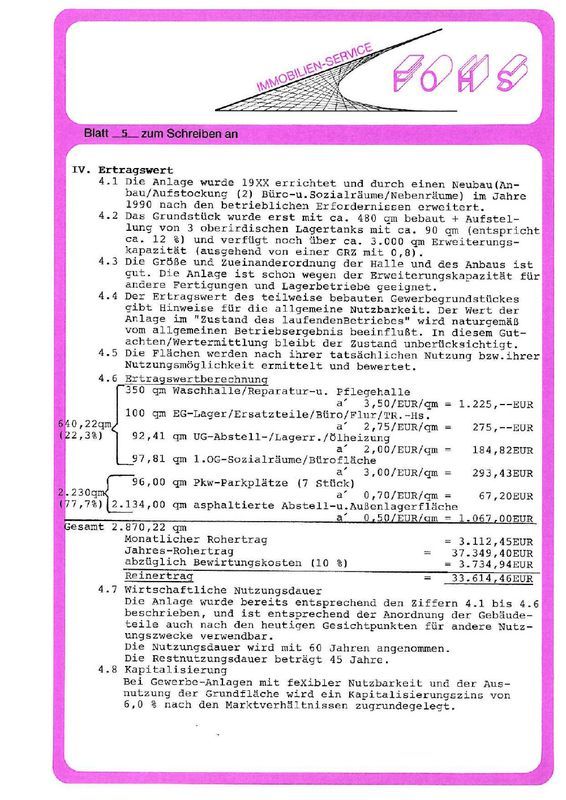 IMMOBILIEN-SERVICE

FOHS

Blatt 5 zum Schreiben an

IV. Ertragswert

4.1 Die Anlage wurde 19XX errichtet und durch einen Neubau(Anbau/Aufstockung (2) Büro-u.Sozialräume/Nebenräume) im Jahre 1990 nach den betrieblichen Erfordernissen erweitert.

4.2 Das Grundstück wurde erst mit ca. 480 qm bebaut + Aufstellung von 3 oberirdischen Lagertanks mit ca. 90 qm (entspricht ca. 12 %) und verfügt noch über ca. 3.000 qm Erweiterungskapazität (ausgehend von einer GRZ mit 0,8).

4.3 Die Größe und Zueinanderordnung der Halle und des Anbaus ist gut. Die Anlage ist schon wegen der Erweiterungskapazität für andere Fertigungen und Lagerbetriebe geeignet.

4.4 Der Ertragswert des teilweise bebauten Gewerbegrundstückes gibt Hinweise für die allgemeine Nutzbarkeit. Der Wert der Anlage im "Zustand des laufendenBetriebes" wird naturgemäß vom allgemeinen Betriebsergebnis beeinflußt. In diesem Gutachten/Wertermittlung bleibt der Zustand unberücksichtigt.

4.5 Die Flächen werden nach ihrer tatsächlichen Nutzung bzw.ihrer Nutzungsmöglichkeit ermittelt und bewertet.

4.6 Ertragswertberechnung

640,22qm (22,3%)
350 qm Waschhalle/Reparatur-u. Pflegehalle
a´ 3,50/EUR/qm = 1.225,--EUR
100 qm EG-Lager/Ersatzteile/Büro/Flur/TR.-Hs.
a´ 2,75/EUR/qm = 275,--EUR
92,41 qm UG-Abstell-/Lagerr./Ölheizung
a´ 2,00/EUR/qm = 184,82EUR
97,81 qm 1.OG-Sozialräume/Bürofläche
a´ 3,00/EUR/qm = 293,43EUR

2.230qm (77,7%)
96,00 qm Pkw-Parkplätze (7 Stück)
a´ 0,70/EUR/qm = 67,20EUR
2.134,00 qm asphaltierte Abstell-u.Außenlagerfläche
a´ 0,50/EUR/qm = 1.067,00EUR

Gesamt 2.870,22 qm
Monatlicher Rohertrag = 3.112,45EUR
Jahres-Rohertrag = 37.349,40EUR
abzüglich Bewirtungskosten (10 %) = 3.734,94EUR
Reinertrag = 33.614,46EUR

4.7 Wirtschaftliche Nutzungsdauer
Die Anlage wurde bereits entsprechend den Ziffern 4.1 bis 4.6 beschrieben, und ist entsprechend der Anordnung der Gebäudeteile auch nach den heutigen Gesichtpunkten für andere Nutzungszwecke verwendbar.
Die Nutzungsdauer wird mit 60 Jahren angenommen.
Die Restnutzungsdauer beträgt 45 Jahre.

4.8 Kapitalisierung
Bei Gewerbe-Anlagen mit feXibler Nutzbarkeit und der Ausnutzung der Grundfläche wird ein Kapitalisierungszins von 6,0 % nach den Marktverhältnissen zugrundegelegt.